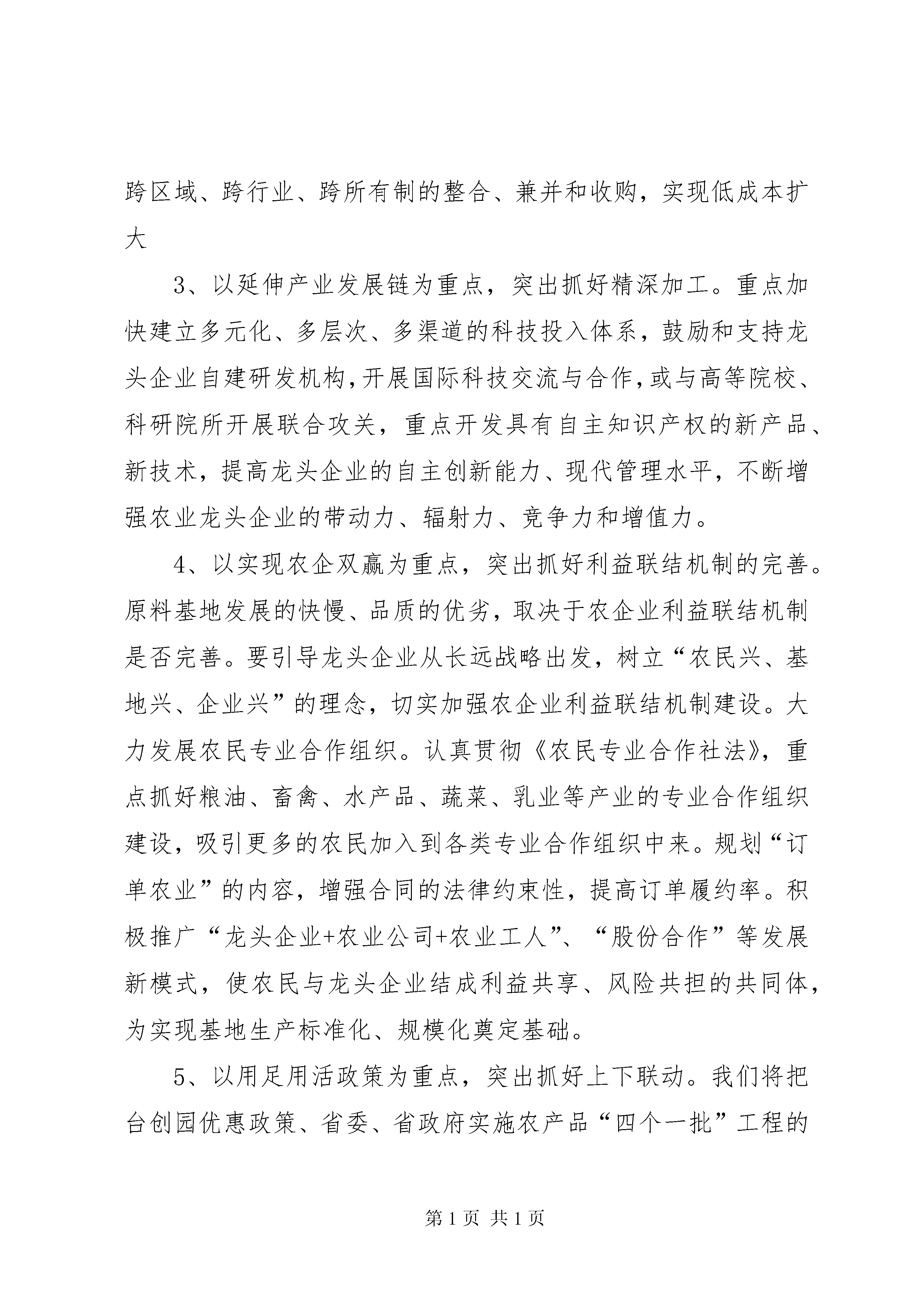 跨区域、跨行业、跨所有制的整合、兼并和收购，实现低成本扩大

3、以延伸产业发展链为重点，突出抓好精深加工。重点加快建立多元化、多层次、多渠道的科技投入体系，鼓励和支持龙头企业自建研发机构，开展国际科技交流与合作，或与高等院校、科研院所开展联合攻关，重点开发具有自主知识产权的新产品、新技术，提高龙头企业的自主创新能力、现代管理水平，不断增强农业龙头企业的带动力、辐射力、竞争力和增值力。

4、以实现农企双赢为重点，突出抓好利益联结机制的完善。原料基地发展的快慢、品质的优劣，取决于农企业利益联结机制是否完善。要引导龙头企业从长远战略出发，树立“农民兴、基地兴、企业兴”的理念，切实加强农企业利益联结机制建设。大力发展农民专业合作组织。认真贯彻《农民专业合作社法》，重点抓好粮油、畜禽、水产品、蔬菜、乳业等产业的专业合作组织建设，吸引更多的农民加入到各类专业合作组织中来。规划“订单农业”的内容，增强合同的法律约束性，提高订单履约率。积极推广“龙头企业+农业公司+农业工人”、“股份合作”等发展新模式，使农民与龙头企业结成利益共享、风险共担的共同体，为实现基地生产标准化、规模化奠定基础。

5、以用足用活政策为重点，突出抓好上下联动。我们将把台创园优惠政策、省委、省政府实施农产品“四个一批”工程的

第 1 页 共 1 页